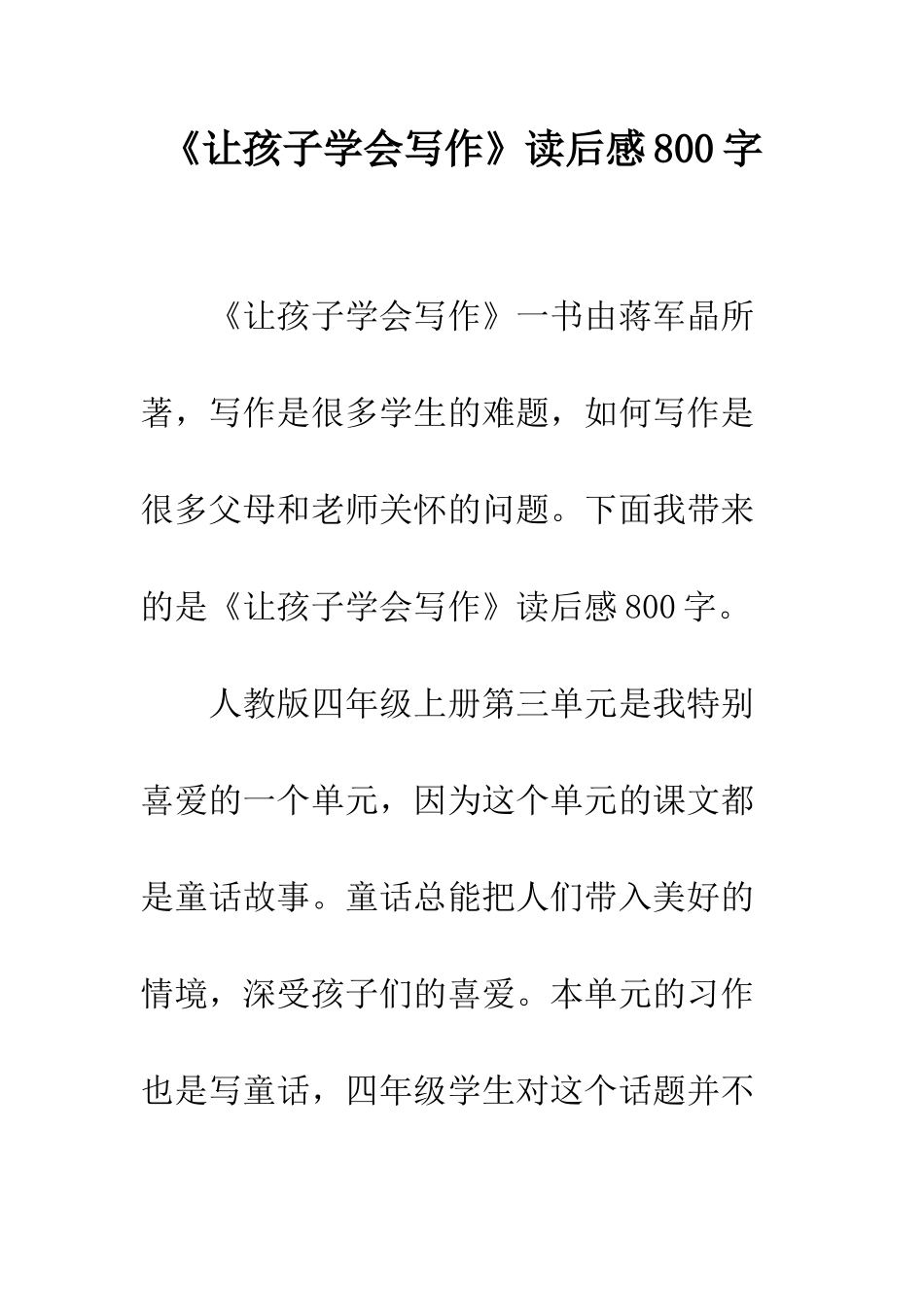 《让孩子学会写作》读后感800字

《让孩子学会写作》一书由蒋军晶所著，写作是很多学生的难题，如何写作是很多父母和老师关怀的问题。下面我带来的是《让孩子学会写作》读后感800字。

人教版四年级上册第三单元是我特别喜爱的一个单元，因为这个单元的课文都是童话故事。童话总能把人们带入美好的情境，深受孩子们的喜爱。本单元的习作也是写童话，四年级学生对这个话题并不